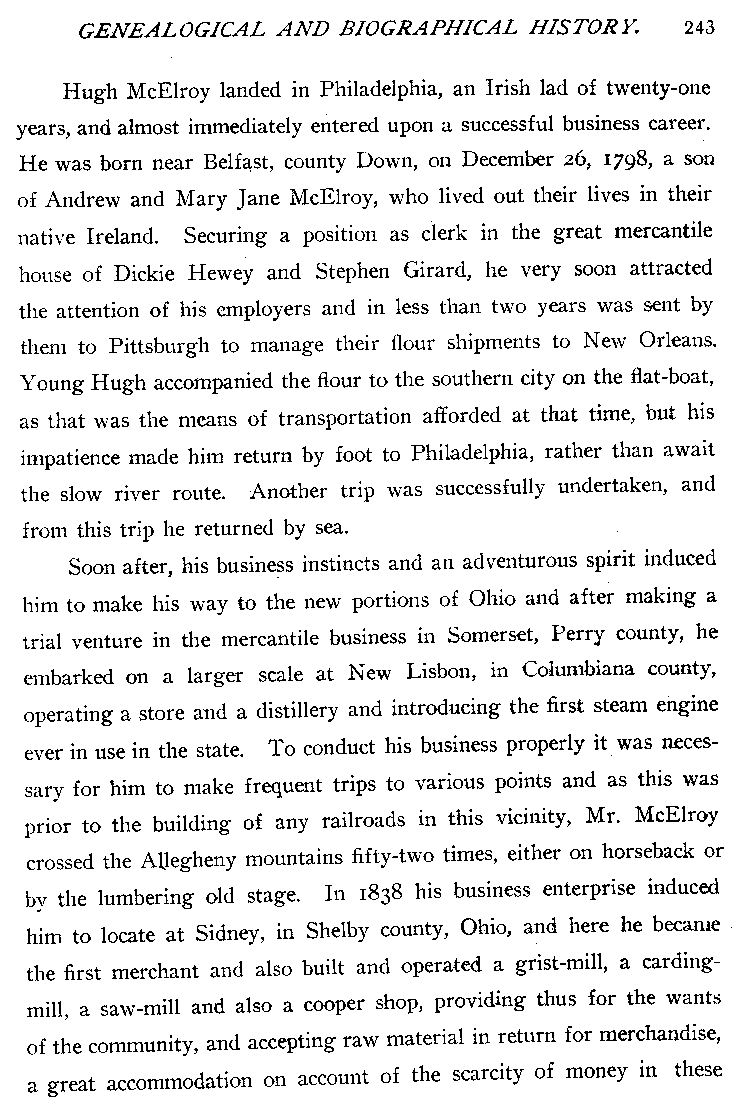 GENEALOGICAL AND BIOGRAPHICAL HISTORY. 243

Hugh McElroy landed in Philadelphia, an Irish lad of twenty-one years, and almost immediately entered upon a successful business career. He was born near Belfast, county Down, on December 26, 1798, a son of Andrew and Mary Jane McElroy, who lived out their lives in their native Ireland. Securing a position as clerk in the great mercantile house of Dickie Hewey and Stephen Girard, he very soon attracted the attention of his employers and in less than two years was sent by them to Pittsburgh to manage their flour shipments to New Orleans. Young Hugh accompanied the flour to the southern city on the flat-boat, as that was the means of transportation afforded at that time, but his impatience made him return by foot to Philadelphia, rather than await the slow river route. Another trip was successfully undertaken, and from this trip he returned by sea.

Soon after, his business instincts and an adventurous spirit induced him to make his way to the new portions of Ohio and after making a trial venture in the mercantile business in Somerset, Perry county, he embarked on a larger scale at New Lisbon, in Columbiana county, operating a store and a distillery and introducing the first steam engine ever in use in the state. To conduct his business properly it was necessary for him to make frequent trips to various points and as this was prior to the building of any railroads in this vicinity, Mr. McElroy crossed the Allegheny mountains fifty-two times, either on horseback or by the lumbering old stage. In 1838 his business enterprise induced him to locate at Sidney, in Shelby county, Ohio, and here he became the first merchant and also built and operated a grist-mill, a carding-mill, a saw-mill and also a cooper shop, providing thus for the wants of the community, and accepting raw material in return for merchandise, a great accommodation on account of the scarcity of money in these